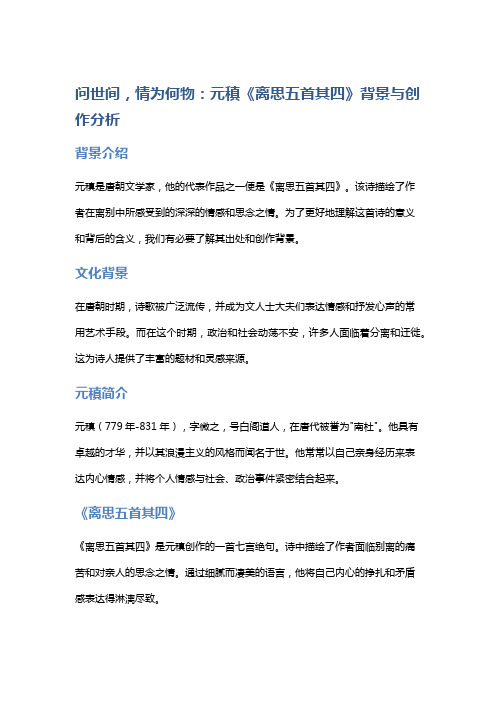 问世间，情为何物：元稹《离思五首其四》背景与创作分析

背景介绍

元稹是唐朝文学家，他的代表作品之一便是《离思五首其四》。该诗描绘了作者在离别中所感受到的深深的情感和思念之情。为了更好地理解这首诗的意义和背后的含义，我们有必要了解其出处和创作背景。

文化背景

在唐朝时期，诗歌被广泛流传，并成为文人士大夫们表达情感和抒发心声的常用艺术手段。而在这个时期，政治和社会动荡不安，许多人面临着分离和迁徙。这为诗人提供了丰富的题材和灵感来源。

元稹简介

元稹（779年-831年），字微之，号白阁道人，在唐代被誉为"南杜"。他具有卓越的才华，并以其浪漫主义的风格而闻名于世。他常常以自己亲身经历来表达内心情感，并将个人情感与社会、政治事件紧密结合起来。

《离思五首其四》

《离思五首其四》是元稹创作的一首七言绝句。诗中描绘了作者面临别离的痛苦和对亲人的思念之情。通过细腻而凄美的语言，他将自己内心的挣扎和矛盾感表达得淋漓尽致。